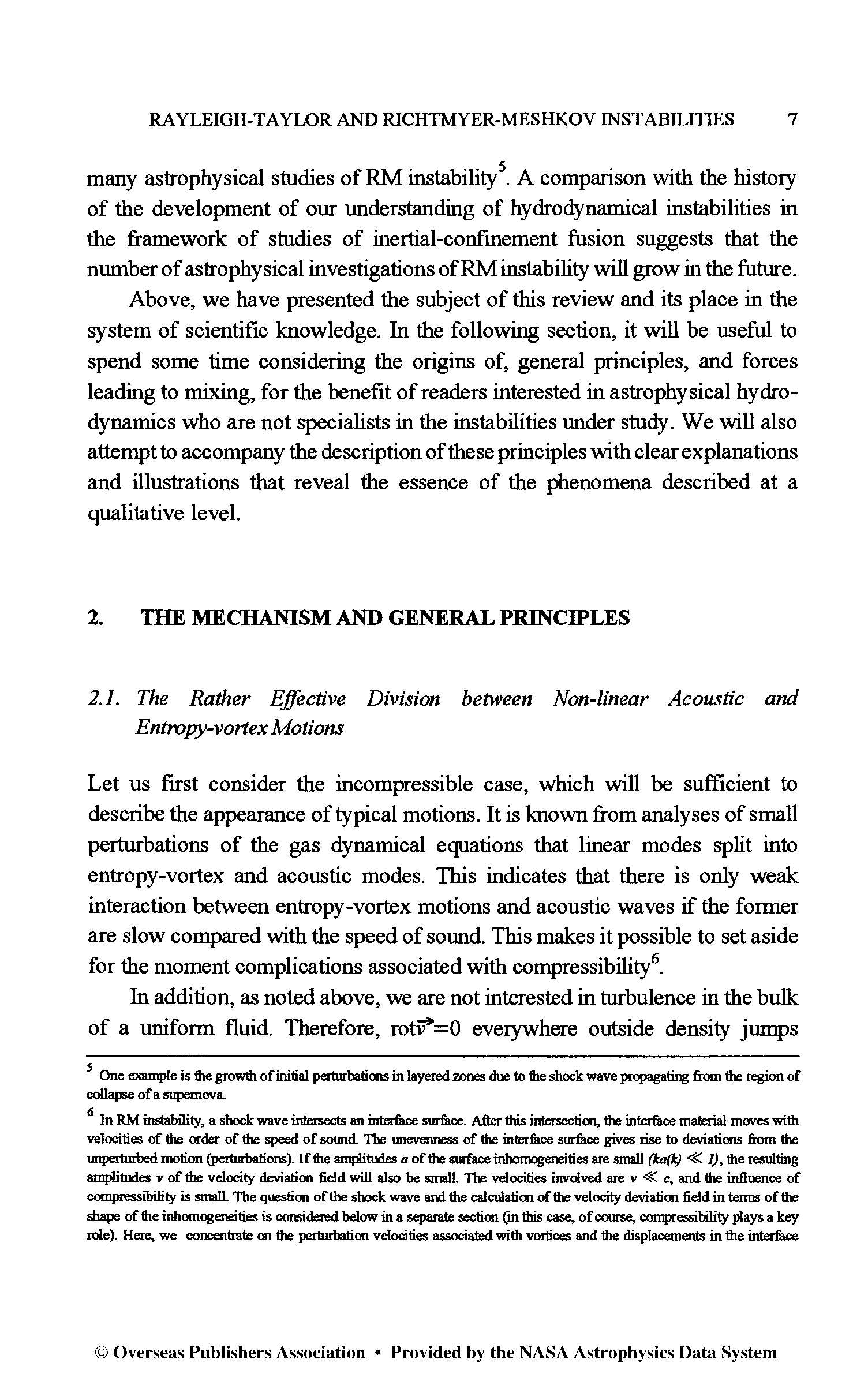 RAYLEIGH-TAYLOR AND RICHTMYER-MESHKOV INSTABILITIES 7

many astrophysical studies of RM instability$^5$. A comparison with the history of the development of our understanding of hydrodynamical instabilities in the framework of studies of inertial-confinement fusion suggests that the number of astrophysical investigations of RM instability will grow in the future.

Above, we have presented the subject of this review and its place in the system of scientific knowledge. In the following section, it will be useful to spend some time considering the origins of, general principles, and forces leading to mixing, for the benefit of readers interested in astrophysical hydrodynamics who are not specialists in the instabilities under study. We will also attempt to accompany the description of these principles with clear explanations and illustrations that reveal the essence of the phenomena described at a qualitative level.

2. THE MECHANISM AND GENERAL PRINCIPLES

2.1. The Rather Effective Division between Non-linear Acoustic and Entropy-vortex Motions

Let us first consider the incompressible case, which will be sufficient to describe the appearance of typical motions. It is known from analyses of small perturbations of the gas dynamical equations that linear modes split into entropy-vortex and acoustic modes. This indicates that there is only weak interaction between entropy-vortex motions and acoustic waves if the former are slow compared with the speed of sound. This makes it possible to set aside for the moment complications associated with compressibility$^6$.

In addition, as noted above, we are not interested in turbulence in the bulk of a uniform fluid. Therefore, rot$\vec{v}$=0 everywhere outside density jumps

$^5$ One example is the growth of initial perturbations in layered zones due to the shock wave propagating from the region of collapse of a supernova.

$^6$ In RM instability, a shock wave intersects an interface surface. After this intersection, the interface material moves with velocities of the order of the speed of sound. The unevenness of the interface surface gives rise to deviations from the unperturbed motion (perturbations). If the amplitudes $a$ of the surface inhomogeneities are small $(ka(k) \ll 1)$, the resulting amplitudes $v$ of the velocity deviation field will also be small. The velocities involved are $v \ll c$, and the influence of compressibility is small. The question of the shock wave and the calculation of the velocity deviation field in terms of the shape of the inhomogeneities is considered below in a separate section (in this case, of course, compressibility plays a key role). Here, we concentrate on the perturbation velocities associated with vortices and the displacements in the interface

© Overseas Publishers Association • Provided by the NASA Astrophysics Data System